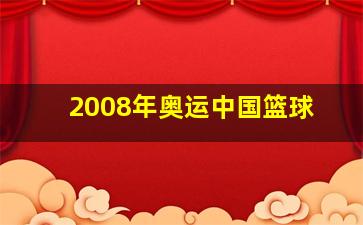 2008年奥运中国篮球